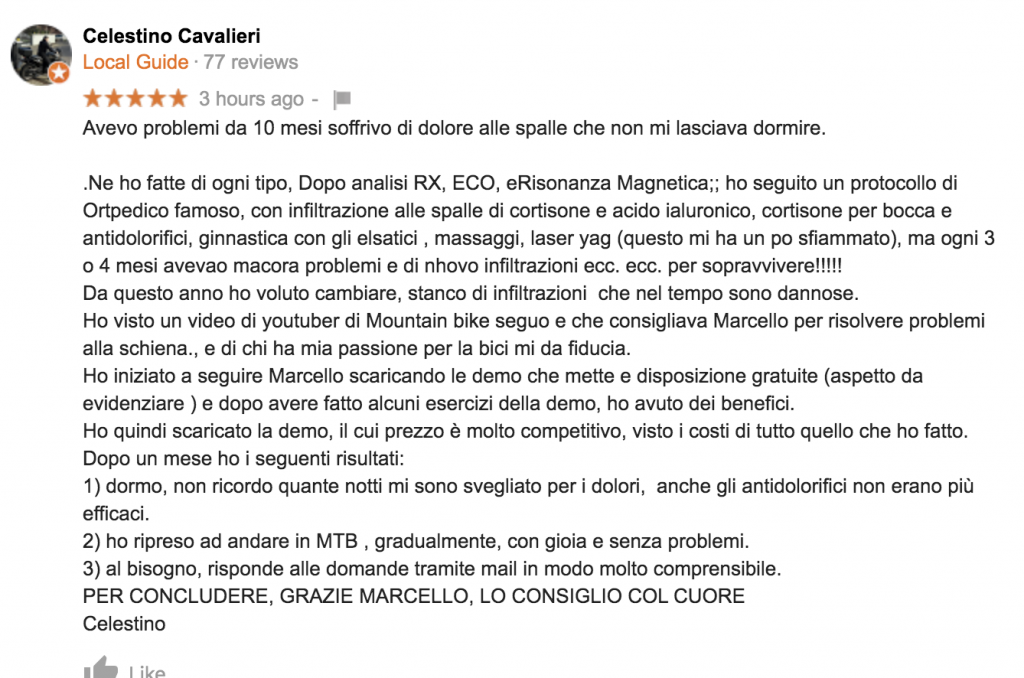 Celestino Cavalieri
Local Guide · 77 reviews
★★★★★ 3 hours ago -

Avevo problemi da 10 mesi soffrivo di dolore alle spalle che non mi lasciava dormire.

.Ne ho fatte di ogni tipo, Dopo analisi RX, ECO, eRisonanza Magnetica;; ho seguito un protocollo di Ortpedico famoso, con infiltrazione alle spalle di cortisone e acido ialuronico, cortisone per bocca e antidolorifici, ginnastica con gli elsatici , massaggi, laser yag (questo mi ha un po sfiammato), ma ogni 3 o 4 mesi avevao macora problemi e di nhovo infiltrazioni ecc. ecc. per sopravvivere!!!!!
Da questo anno ho voluto cambiare, stanco di infiltrazioni che nel tempo sono dannose.
Ho visto un video di youtuber di Mountain bike seguo e che consigliava Marcello per risolvere problemi alla schiena., e di chi ha mia passione per la bici mi da fiducia.
Ho iniziato a seguire Marcello scaricando le demo che mette e disposizione gratuite (aspetto da evidenziare ) e dopo avere fatto alcuni esercizi della demo, ho avuto dei benefici.
Ho quindi scaricato la demo, il cui prezzo è molto competitivo, visto i costi di tutto quello che ho fatto.
Dopo un mese ho i seguenti risultati:
1) dormo, non ricordo quante notti mi sono svegliato per i dolori, anche gli antidolorifici non erano più efficaci.
2) ho ripreso ad andare in MTB , gradualmente, con gioia e senza problemi.
3) al bisogno, risponde alle domande tramite mail in modo molto comprensibile.
PER CONCLUDERE, GRAZIE MARCELLO, LO CONSIGLIO COL CUORE
Celestino

Like